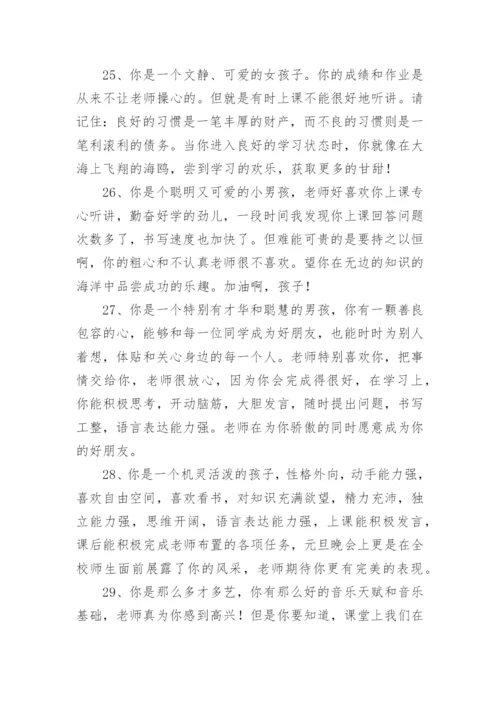 25、你是一个文静、可爱的女孩子。你的成绩和作业是从来不让老师操心的。但就是有时上课不能很好地听讲。请记住：良好的习惯是一笔丰厚的财产，而不良的习惯则是一笔利滚利的债务。当你进入良好的学习状态时，你就像在大海上飞翔的海鸥，尝到学习的欢乐，获取更多的甘甜！

26、你是个聪明又可爱的小男孩，老师好喜欢你上课专心听讲，勤奋好学的劲儿，一段时间我发现你上课回答问题次数多了，书写速度也加快了。但难能可贵的是要持之以恒啊，你的粗心和不认真老师很不喜欢。望你在无边的知识的海洋中品尝成功的乐趣。加油啊，孩子！

27、你是一个特别有才华和聪慧的男孩，你有一颗善良包容的心，能够和每一位同学成为好朋友，也能时时为别人着想，体贴和关心身边的每一个人。老师特别喜欢你，把事情交给你，老师很放心，因为你会完成得很好，在学习上，你能积极思考，开动脑筋，大胆发言，随时提出问题，书写工整，语言表达能力强。老师在为你骄傲的同时愿意成为你的好朋友。

28、你是一个机灵活泼的孩子，性格外向，动手能力强，喜欢自由空间，喜欢看书，对知识充满欲望，精力充沛，独立能力强，思维开阔，语言表达能力强，上课能积极发言，课后能积极完成老师布置的各项任务，元旦晚会上更是在全校师生面前展露了你的风采，老师期待你更有完美的表现。

29、你是那么多才多艺，你有那么好的音乐天赋和音乐基础，老师真为你感到高兴！但是你要知道，课堂上我们在